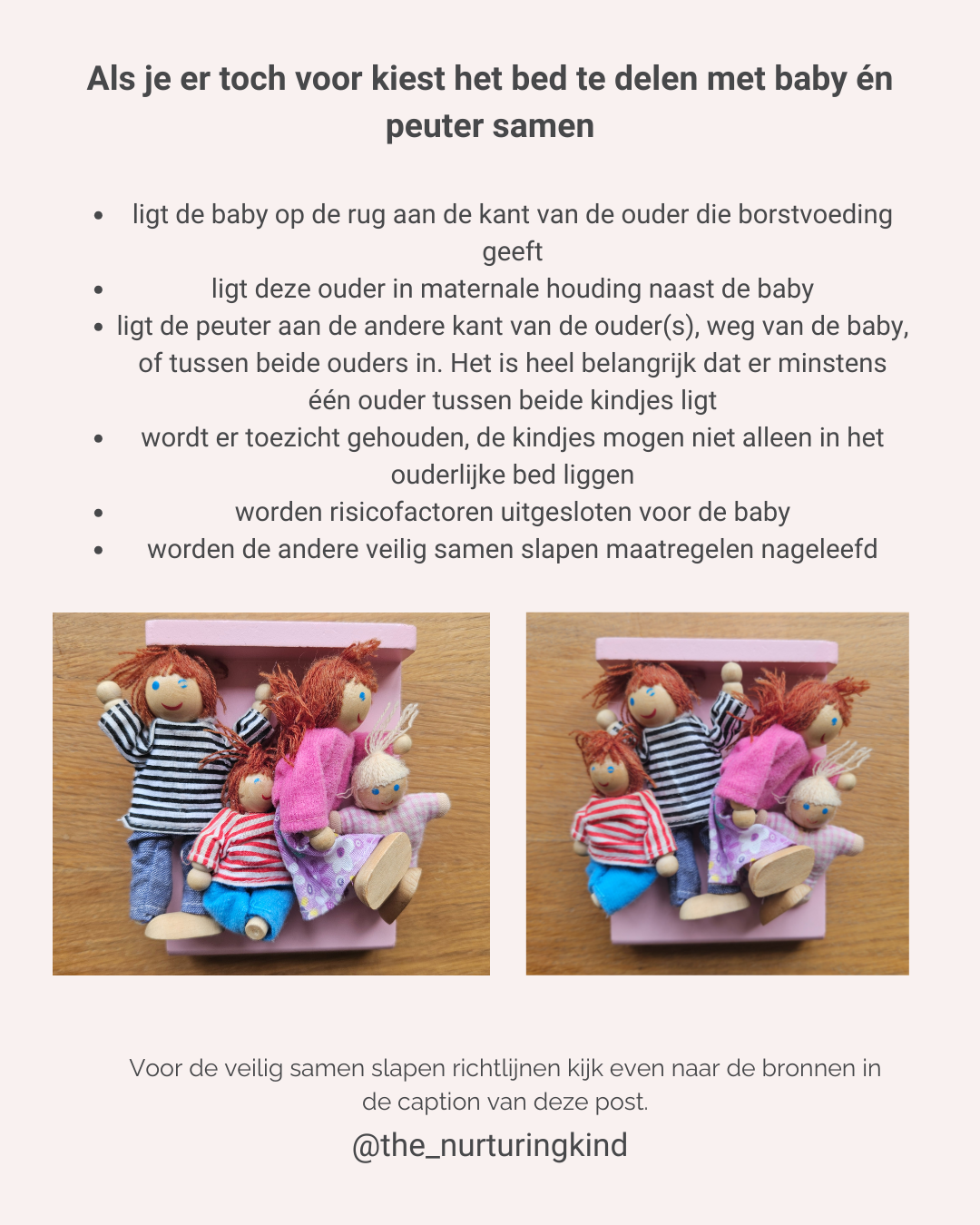 Als je er toch voor kiest het bed te delen met baby én peuter samen

- ligt de baby op de rug aan de kant van de ouder die borstvoeding geeft
- ligt deze ouder in maternale houding naast de baby
- ligt de peuter aan de andere kant van de ouder(s), weg van de baby, of tussen beide ouders in. Het is heel belangrijk dat er minstens één ouder tussen beide kindjes ligt
- wordt er toezicht gehouden, de kindjes mogen niet alleen in het ouderlijke bed liggen
- worden risicofactoren uitgesloten voor de baby
- worden de andere veilig samen slapen maatregelen nageleefd

Voor de veilig samen slapen richtlijnen kijk even naar de bronnen in de caption van deze post.

@the_nurturingkind